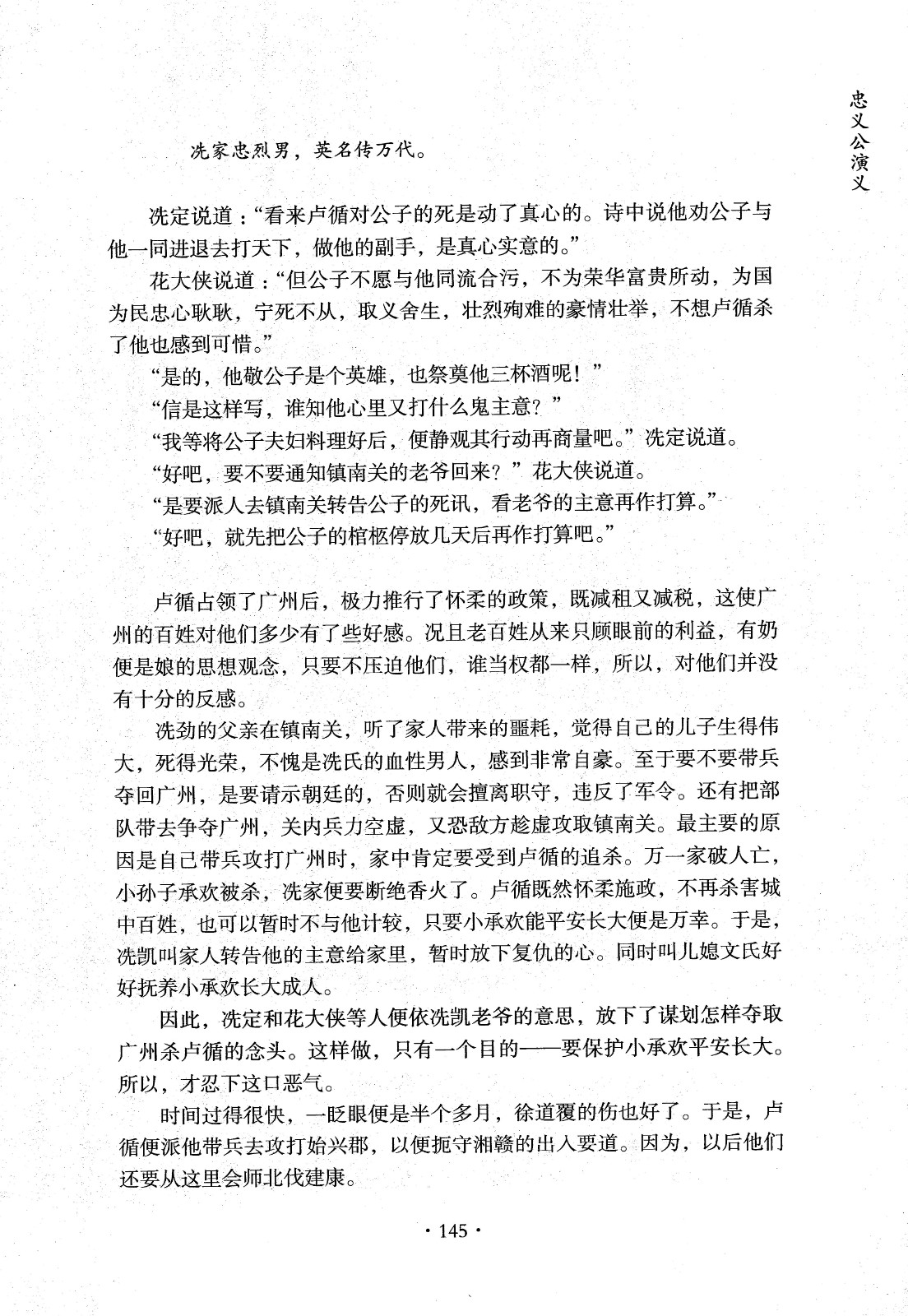 忠义公演义

冼家忠烈男，英名传万代。

冼定说道："看来卢循对公子的死是动了真心的。诗中说他劝公子与他一同进退去打天下，做他的副手，是真心实意的。"

花大侠说道："但公子不愿与他同流合污，不为荣华富贵所动，为国为民忠心耿耿，宁死不从，取义舍生，壮烈殉难的豪情壮举，不想卢循杀了他也感到可惜。"

"是的，他敬公子是个英雄，也祭奠他三杯酒呢！"

"信是这样写，谁知他心里又打什么鬼主意？"

"我等将公子夫妇料理好后，便静观其行动再商量吧。"冼定说道。

"好吧，要不要通知镇南关的老爷回来？"花大侠说道。

"是要派人去镇南关转告公子的死讯，看老爷的主意再作打算。"

"好吧，就先把公子的棺柩停放几天后再作打算吧。"

卢循占领了广州后，极力推行了怀柔的政策，既减租又减税，这使广州的百姓对他们多少有了些好感。况且老百姓从来只顾眼前的利益，有奶便是娘的思想观念，只要不压迫他们，谁当权都一样，所以，对他们并没有十分的反感。

冼劲的父亲在镇南关，听了家人带来的噩耗，觉得自己的儿子生得伟大，死得光荣，不愧是冼氏的血性男人，感到非常自豪。至于要不要带兵夺回广州，是要请示朝廷的，否则就会擅离职守，违反了军令。还有把部队带去争夺广州，关内兵力空虚，又恐敌方趁虚攻取镇南关。最主要的原因是自己带兵攻打广州时，家中肯定要受到卢循的追杀。万一家破人亡，小孙子承欢被杀，冼家便要断绝香火了。卢循既然怀柔施政，不再杀害城中百姓，也可以暂时不与他计较，只要小承欢能平安长大便是万幸。于是，冼凯叫家人转告他的主意给家里，暂时放下复仇的心。同时叫儿媳文氏好好抚养小承欢长大成人。

因此，冼定和花大侠等人便依冼凯老爷的意思，放下了谋划怎样夺取广州杀卢循的念头。这样做，只有一个目的——要保护小承欢平安长大。所以，才忍下这口恶气。

时间过得很快，一眨眼便是半个多月，徐道覆的伤也好了。于是，卢循便派他带兵去攻打始兴郡，以便扼守湘赣的出入要道。因为，以后他们还要从这里会师北伐建康。

· 145 ·